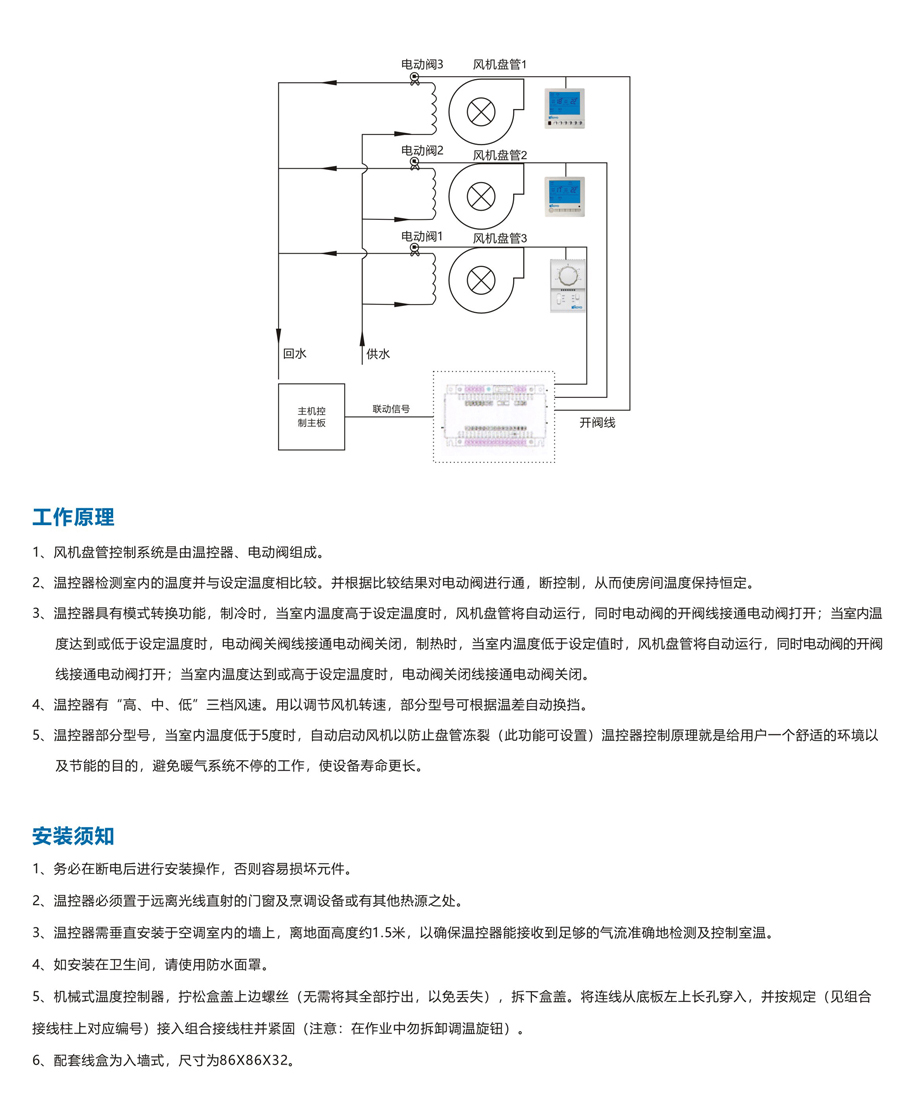 电动阀3 风机盘管1

电动阀2 风机盘管2

电动阀1 风机盘管3

回水

供水

主机控制主板

联动信号

开阀线

工作原理

1、风机盘管控制系统是由温控器、电动阀组成。

2、温控器检测室内的温度并与设定温度相比较。并根据比较结果对电动阀进行通，断控制，从而使房间温度保持恒定。

3、温控器具有模式转换功能，制冷时，当室内温度高于设定温度时，风机盘管将自动运行，同时电动阀的开阀线接通电动阀打开；当室内温度达到或低于设定温度时，电动阀关阀线接通电动阀关闭，制热时，当室内温度低于设定值时，风机盘管将自动运行，同时电动阀的开阀线接通电动阀打开；当室内温度达到或高于设定温度时，电动阀关闭线接通电动阀关闭。

4、温控器有“高、中、低”三档风速。用以调节风机转速，部分型号可根据温差自动换挡。

5、温控器部分型号，当室内温度低于5度时，自动启动风机以防止盘管冻裂（此功能可设置）温控器控制原理就是给用户一个舒适的环境以及节能的目的，避免暖气系统不停的工作，使设备寿命更长。

安装须知

1、务必在断电后进行安装操作，否则容易损坏元件。

2、温控器必须置于远离光线直射的门窗及烹调设备或有其他热源之处。

3、温控器需垂直安装于空调室内的墙上，离地面高度约1.5米，以确保温控器能接收到足够的气流准确地检测及控制室温。

4、如安装在卫生间，请使用防水面罩。

5、机械式温度控制器，拧松盒盖上边螺丝（无需将其全部拧出，以免丢失），拆下盒盖。将连线从底板左上长孔穿入，并按规定（见组合接线柱上对应编号）接入组合接线柱并紧固（注意：在作业中勿拆卸调温旋钮）。

6、配套线盒为入墙式，尺寸为86X86X32。